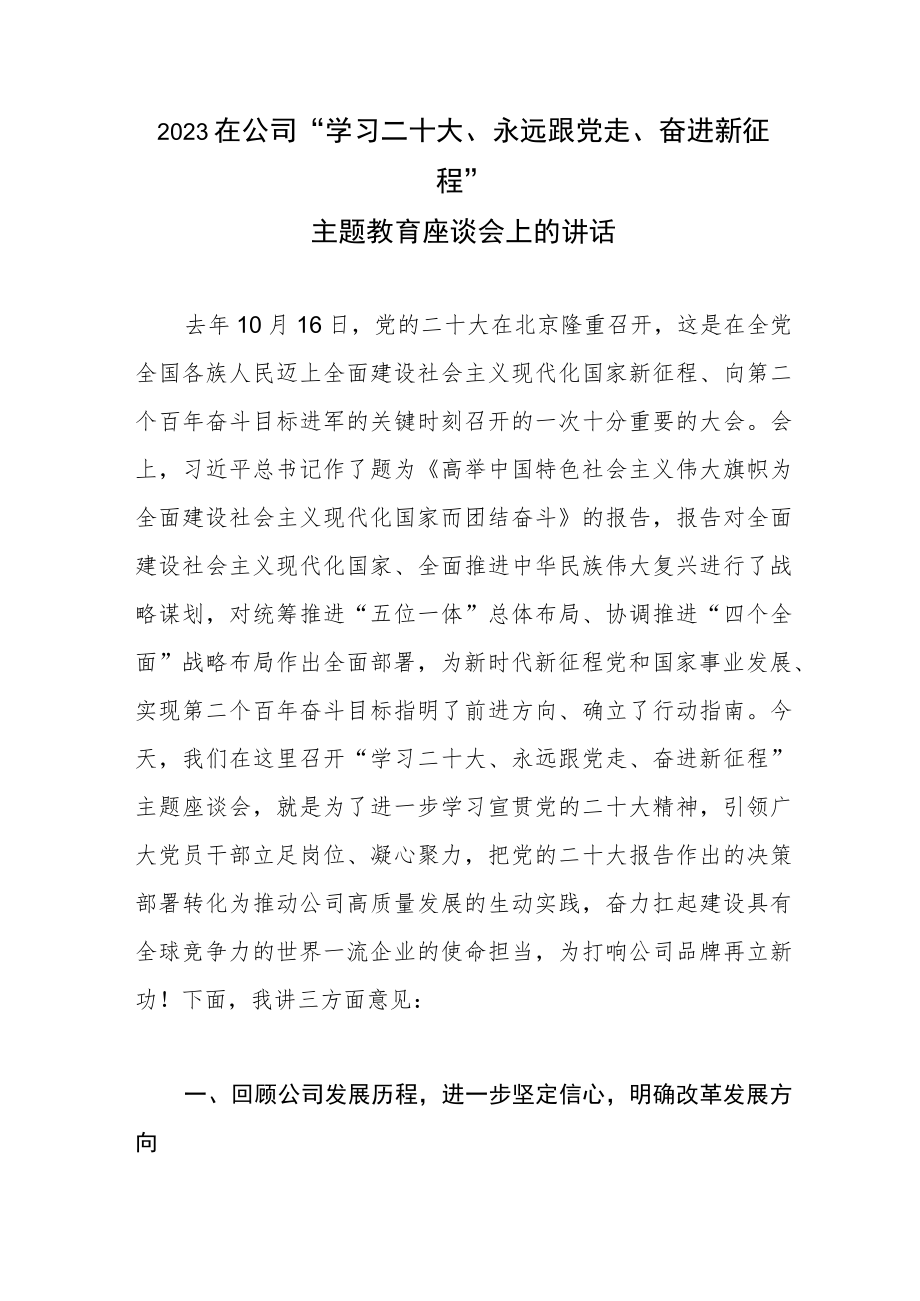 2023在公司“学习二十大、永远跟党走、奋进新征程”
主题教育座谈会上的讲话

去年10月16日，党的二十大在北京隆重召开，这是在全党全国各族人民迈上全面建设社会主义现代化国家新征程、向第二个百年奋斗目标进军的关键时刻召开的一次十分重要的大会。会上，习近平总书记作了题为《高举中国特色社会主义伟大旗帜为全面建设社会主义现代化国家而团结奋斗》的报告，报告对全面建设社会主义现代化国家、全面推进中华民族伟大复兴进行了战略谋划，对统筹推进“五位一体”总体布局、协调推进“四个全面”战略布局作出全面部署，为新时代新征程党和国家事业发展、实现第二个百年奋斗目标指明了前进方向、确立了行动指南。今天，我们在这里召开“学习二十大、永远跟党走、奋进新征程”主题座谈会，就是为了进一步学习宣贯党的二十大精神，引领广大党员干部立足岗位、凝心聚力，把党的二十大报告作出的决策部署转化为推动公司高质量发展的生动实践，奋力扛起建设具有全球竞争力的世界一流企业的使命担当，为打响公司品牌再立新功！下面，我讲三方面意见：

一、回顾公司发展历程，进一步坚定信心，明确改革发展方向